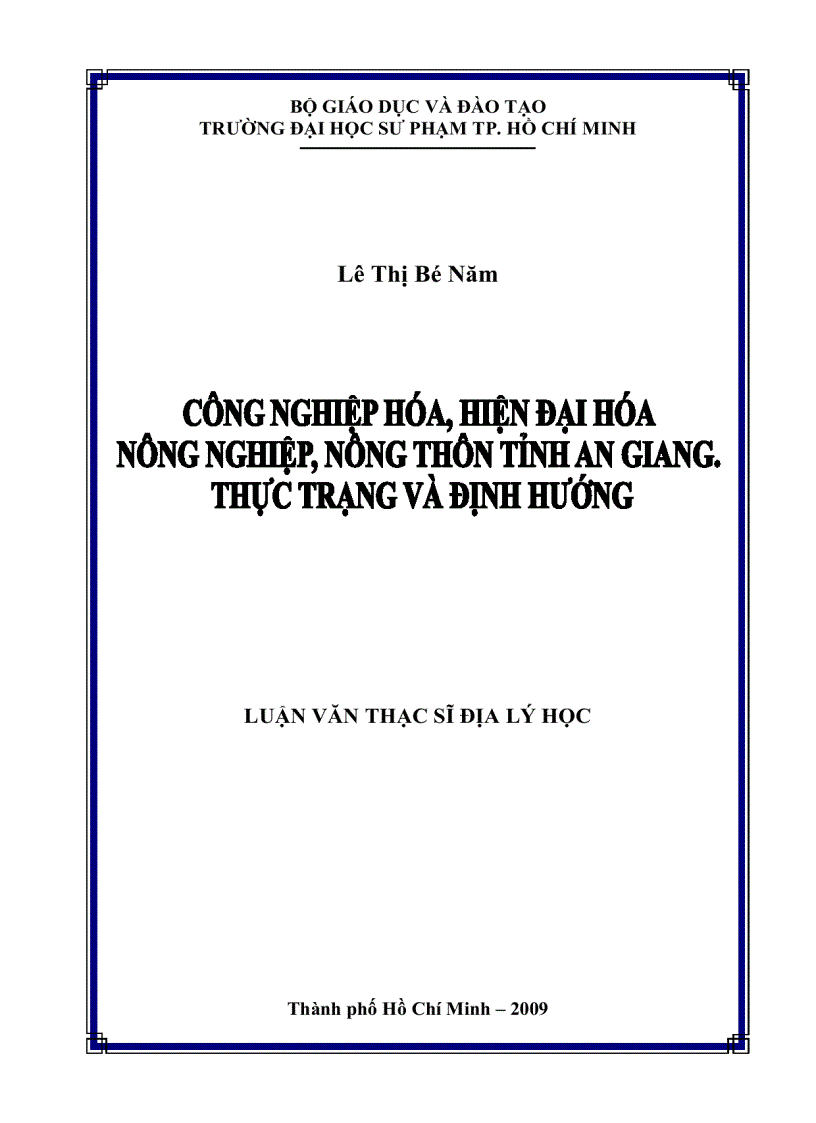 BỘ GIÁO DỤC VÀ ĐÀO TẠO
TRƯỜNG ĐẠI HỌC SƯ PHẠM TP. HỒ CHÍ MINH

Lê Thị Bé Năm

CÔNG NGHIỆP HÓA, HIỆN ĐẠI HÓA NÔNG NGHIỆP, NÔNG THÔN TỈNH AN GIANG. THỰC TRẠNG VÀ ĐỊNH HƯỚNG

LUẬN VĂN THẠC SĨ ĐỊA LÝ HỌC

Thành phố Hồ Chí Minh – 2009